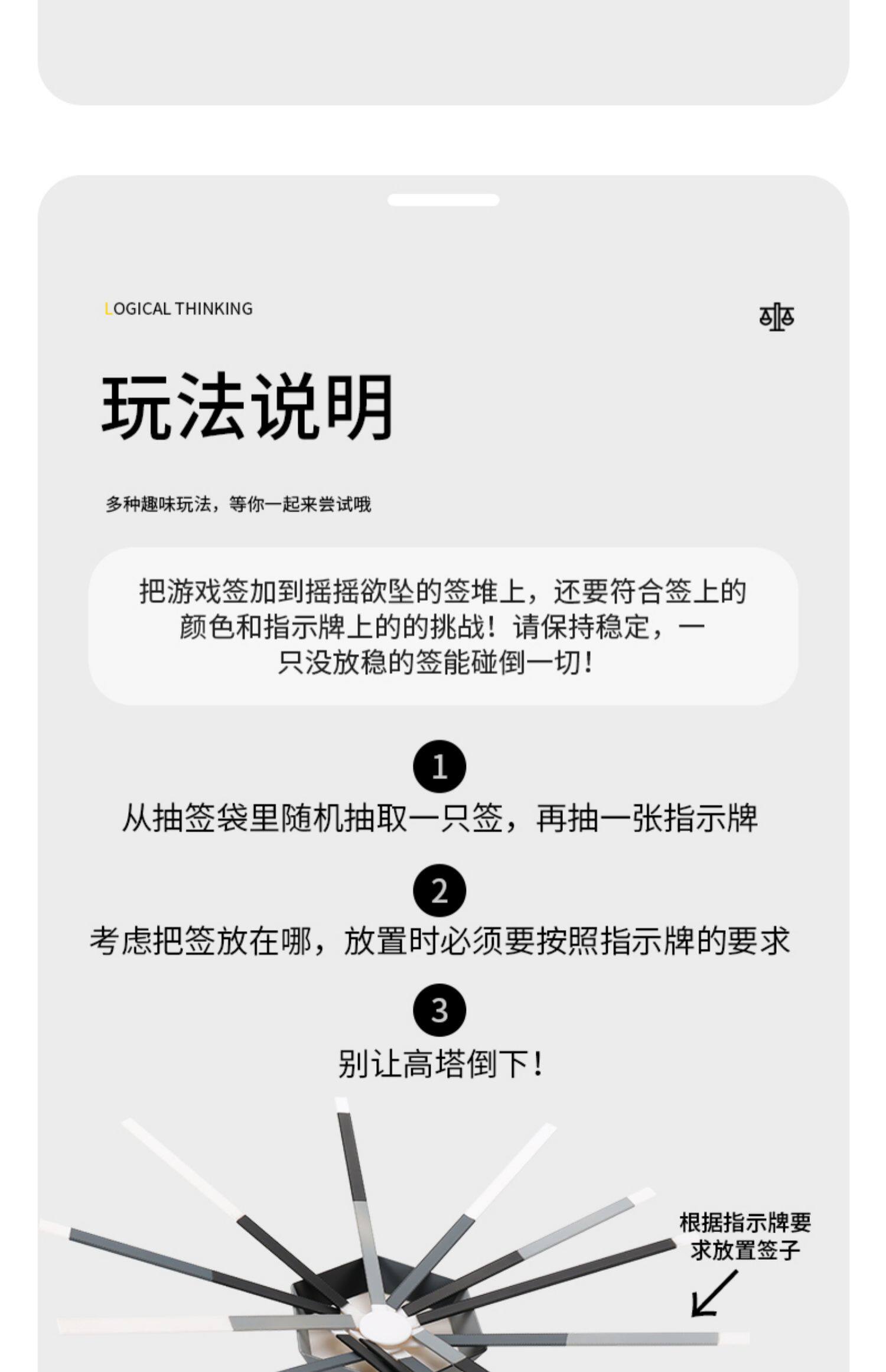 LOGICAL THINKING

玩法说明

多种趣味玩法，等你一起来尝试哦

把游戏签加到摇摇欲坠的签堆上，还要符合签上的颜色和指示牌上的的挑战！请保持稳定，一只没放稳的签能碰倒一切！

1
从抽签袋里随机抽取一只签，再抽一张指示牌

2
考虑把签放在哪，放置时必须要按照指示牌的要求

3
别让高塔倒下！

根据指示牌要求放置签子